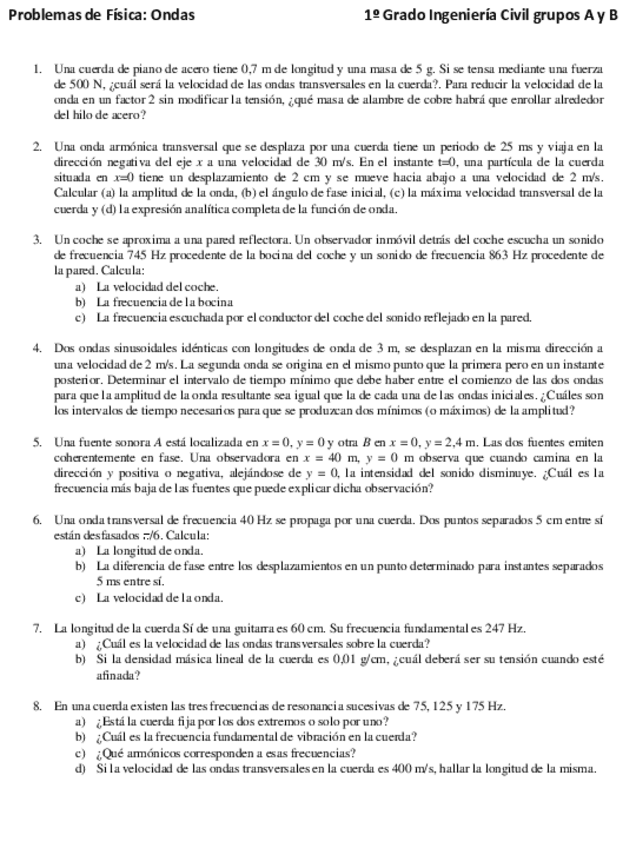 Problemas de Física: Ondas 1º Grado Ingeniería Civil grupos A y B

1. Una cuerda de piano de acero tiene 0,7 m de longitud y una masa de 5 g. Si se tensa mediante una fuerza de 500 N, ¿cuál será la velocidad de las ondas transversales en la cuerda?. Para reducir la velocidad de la onda en un factor 2 sin modificar la tensión, ¿qué masa de alambre de cobre habrá que enrollar alrededor del hilo de acero?

2. Una onda armónica transversal que se desplaza por una cuerda tiene un periodo de 25 ms y viaja en la dirección negativa del eje $x$ a una velocidad de 30 m/s. En el instante t=0, una partícula de la cuerda situada en $x$=0 tiene un desplazamiento de 2 cm y se mueve hacia abajo a una velocidad de 2 m/s. Calcular (a) la amplitud de la onda, (b) el ángulo de fase inicial, (c) la máxima velocidad transversal de la cuerda y (d) la expresión analítica completa de la función de onda.

3. Un coche se aproxima a una pared reflectora. Un observador inmóvil detrás del coche escucha un sonido de frecuencia 745 Hz procedente de la bocina del coche y un sonido de frecuencia 863 Hz procedente de la pared. Calcula:
a) La velocidad del coche.
b) La frecuencia de la bocina
c) La frecuencia escuchada por el conductor del coche del sonido reflejado en la pared.

4. Dos ondas sinusoidales idénticas con longitudes de onda de 3 m, se desplazan en la misma dirección a una velocidad de 2 m/s. La segunda onda se origina en el mismo punto que la primera pero en un instante posterior. Determinar el intervalo de tiempo mínimo que debe haber entre el comienzo de las dos ondas para que la amplitud de la onda resultante sea igual que la de cada una de las ondas iniciales. ¿Cuáles son los intervalos de tiempo necesarios para que se produzcan dos mínimos (o máximos) de la amplitud?

5. Una fuente sonora $A$ está localizada en $x = 0$, $y = 0$ y otra $B$ en $x = 0$, $y = 2,4$ m. Las dos fuentes emiten coherentemente en fase. Una observadora en $x = 40$ m, $y = 0$ m observa que cuando camina en la dirección $y$ positiva o negativa, alejándose de $y = 0$, la intensidad del sonido disminuye. ¿Cuál es la frecuencia más baja de las fuentes que puede explicar dicha observación?

6. Una onda transversal de frecuencia 40 Hz se propaga por una cuerda. Dos puntos separados 5 cm entre sí están desfasados $\pi/6$. Calcula:
a) La longitud de onda.
b) La diferencia de fase entre los desplazamientos en un punto determinado para instantes separados 5 ms entre sí.
c) La velocidad de la onda.

7. La longitud de la cuerda Sí de una guitarra es 60 cm. Su frecuencia fundamental es 247 Hz.
a) ¿Cuál es la velocidad de las ondas transversales sobre la cuerda?
b) Si la densidad másica lineal de la cuerda es 0,01 g/cm, ¿cuál deberá ser su tensión cuando esté afinada?

8. En una cuerda existen las tres frecuencias de resonancia sucesivas de 75, 125 y 175 Hz.
a) ¿Está la cuerda fija por los dos extremos o solo por uno?
b) ¿Cuál es la frecuencia fundamental de vibración en la cuerda?
c) ¿Qué armónicos corresponden a esas frecuencias?
d) Si la velocidad de las ondas transversales en la cuerda es 400 m/s, hallar la longitud de la misma.